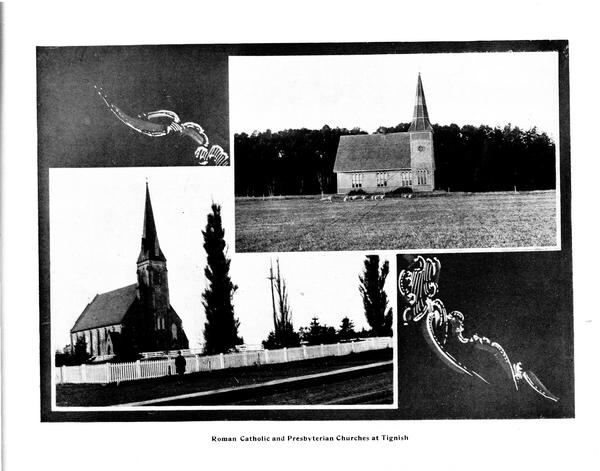 Roman Catholic and Presbyterian Churches at Tignish